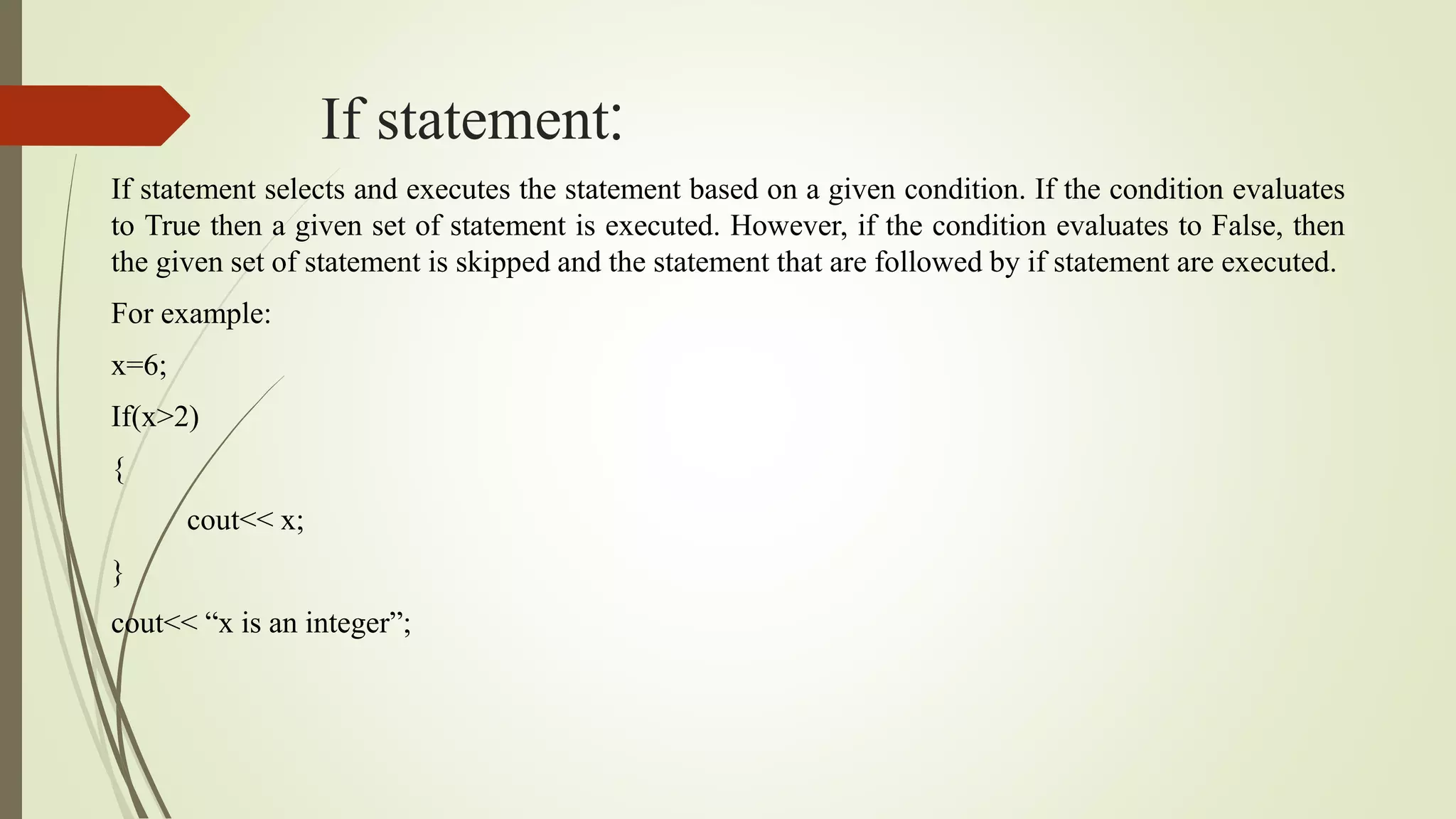 If statement:

If statement selects and executes the statement based on a given condition. If the condition evaluates to True then a given set of statement is executed. However, if the condition evaluates to False, then the given set of statement is skipped and the statement that are followed by if statement are executed.

For example:

x=6;

If(x>2)

{

cout<< x;

}

cout<< "x is an integer";